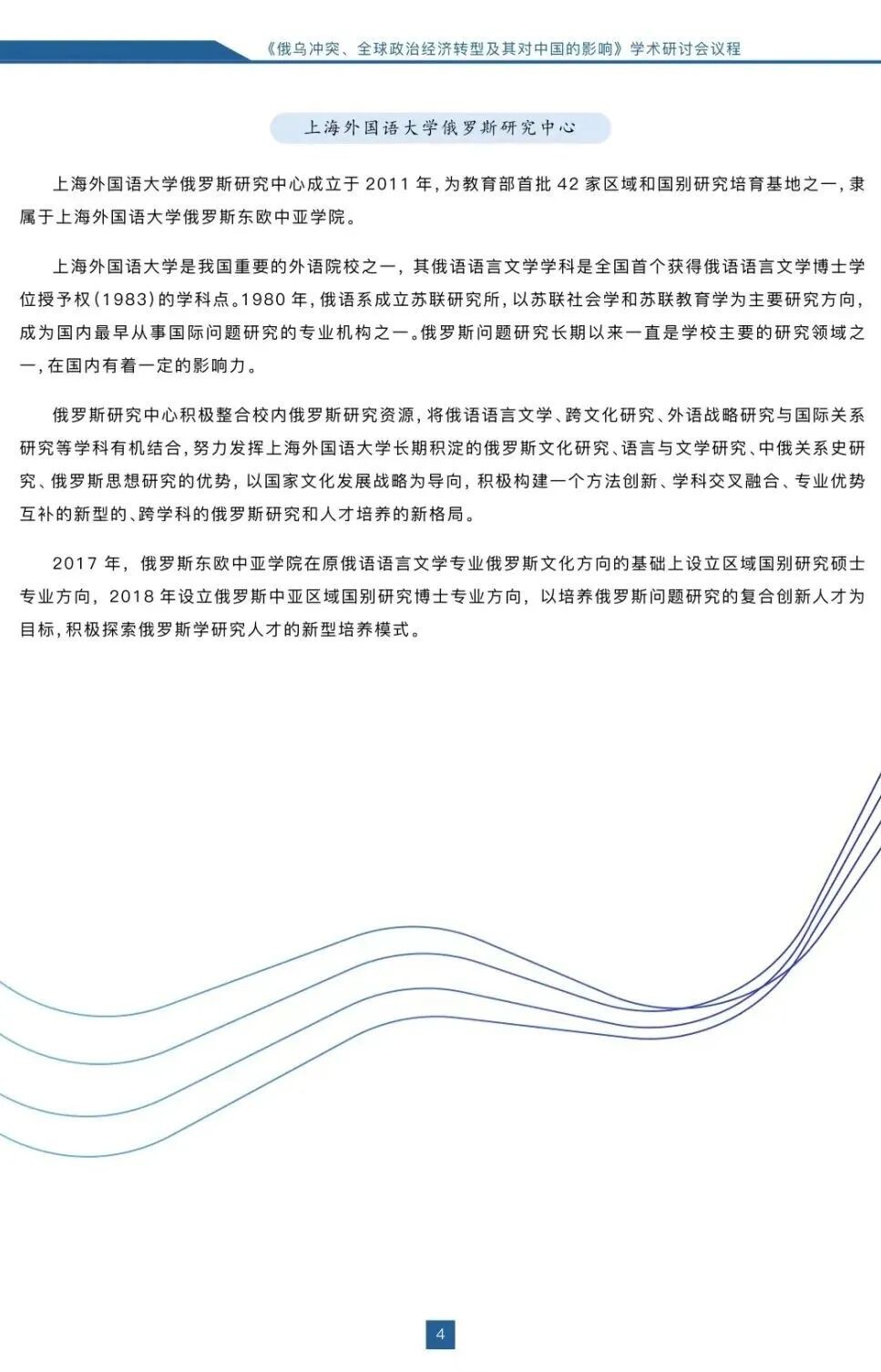 《俄乌冲突、全球政治经济转型及其对中国的影响》学术研讨会议程

上海外国语大学俄罗斯研究中心

上海外国语大学俄罗斯研究中心成立于 2011 年，为教育部首批 42 家区域和国别研究培育基地之一，隶属于上海外国语大学俄罗斯东欧中亚学院。

上海外国语大学是我国重要的外语院校之一，其俄语语言文学学科是全国首个获得俄语语言文学博士学位授予权（1983）的学科点。1980 年，俄语系成立苏联研究所，以苏联社会学和苏联教育学为主要研究方向，成为国内最早从事国际问题研究的专业机构之一。俄罗斯问题研究长期以来一直是学校主要的研究领域之一，在国内有着一定的影响力。

俄罗斯研究中心积极整合校内俄罗斯研究资源，将俄语语言文学、跨文化研究、外语战略研究与国际关系研究等学科有机结合，努力发挥上海外国语大学长期积淀的俄罗斯文化研究、语言与文学研究、中俄关系史研究、俄罗斯思想研究的优势，以国家文化发展战略为导向，积极构建一个方法创新、学科交叉融合、专业优势互补的新型的、跨学科的俄罗斯研究和人才培养的新格局。

2017 年，俄罗斯东欧中亚学院在原俄语语言文学专业俄罗斯文化方向的基础上设立区域国别研究硕士专业方向，2018 年设立俄罗斯中亚区域国别研究博士专业方向，以培养俄罗斯问题研究的复合创新人才为目标，积极探索俄罗斯学研究人才的新型培养模式。

4